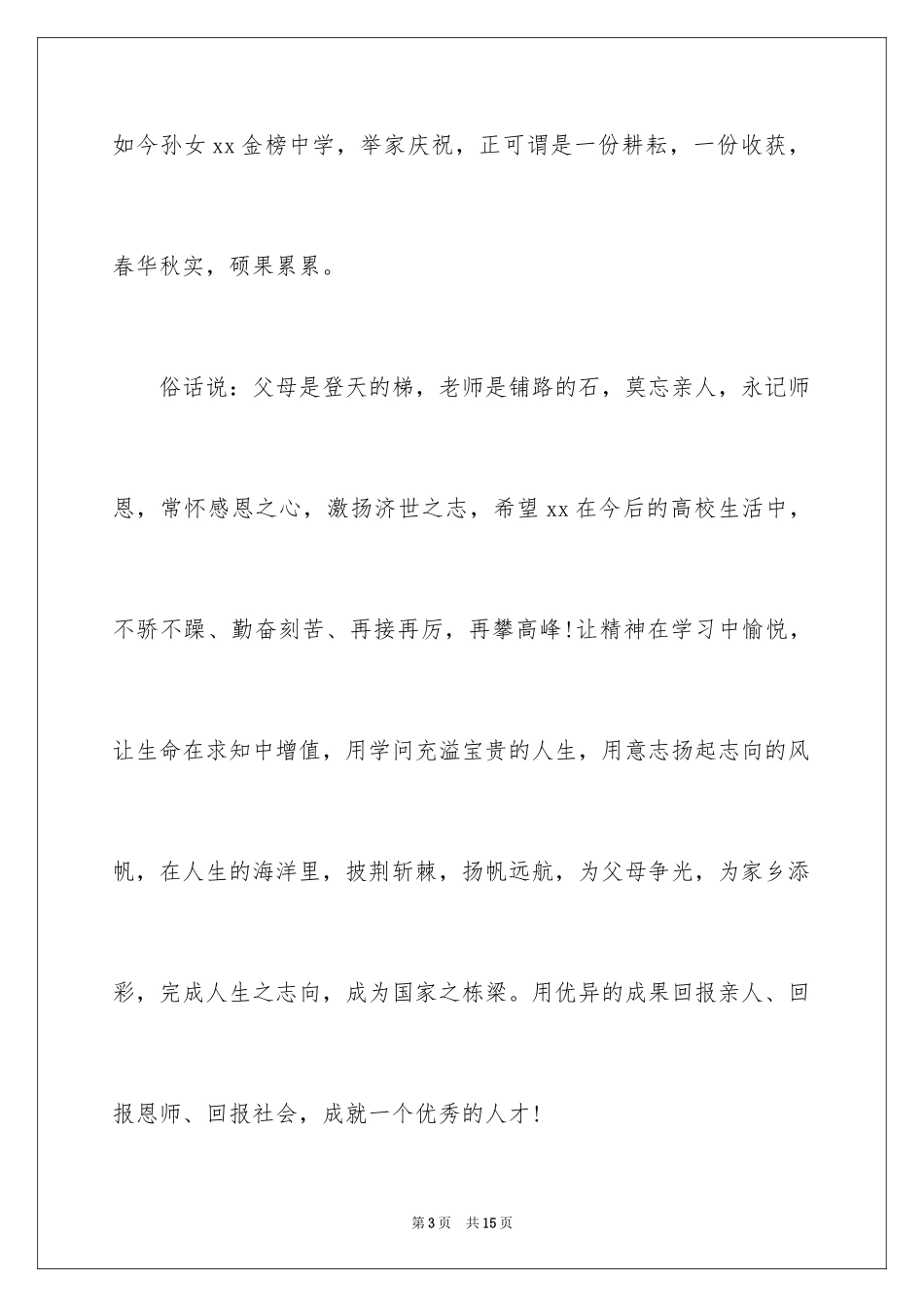 如今孙女xx金榜中学，举家庆祝，正可谓是一份耕耘，一份收获，春华秋实，硕果累累。

俗话说：父母是登天的梯，老师是铺路的石，莫忘亲人，永记师恩，常怀感恩之心，激扬济世之志，希望xx在今后的高校生活中，不骄不躁、勤奋刻苦、再接再厉，再攀高峰!让精神在学习中愉悦，让生命在求知中增值，用学问充溢宝贵的人生，用意志扬起志向的风帆，在人生的海洋里，披荆斩棘，扬帆远航，为父母争光，为家乡添彩，完成人生之志向，成为国家之栋梁。用优异的成果回报亲人、回报恩师、回报社会，成就一个优秀的人才!

第3页　共15页